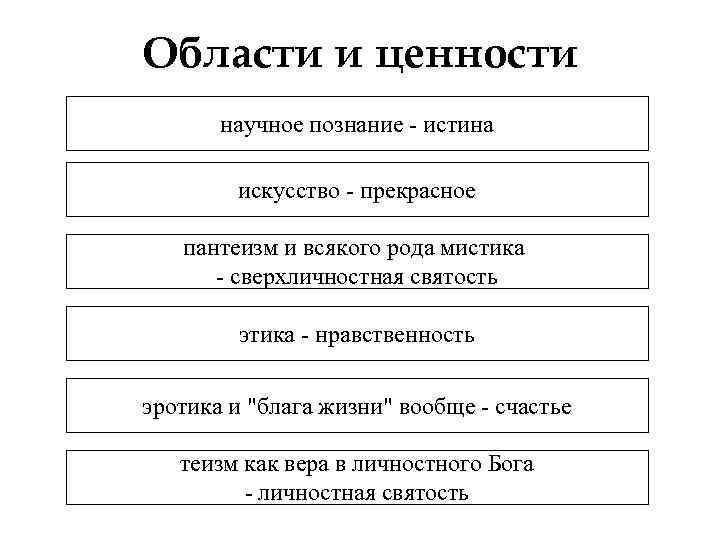 Области и ценности

научное познание - истина

искусство - прекрасное

пантеизм и всякого рода мистика - сверхличностная святость

этика - нравственность

эротика и "блага жизни" вообще - счастье

теизм как вера в личностного Бога - личностная святость